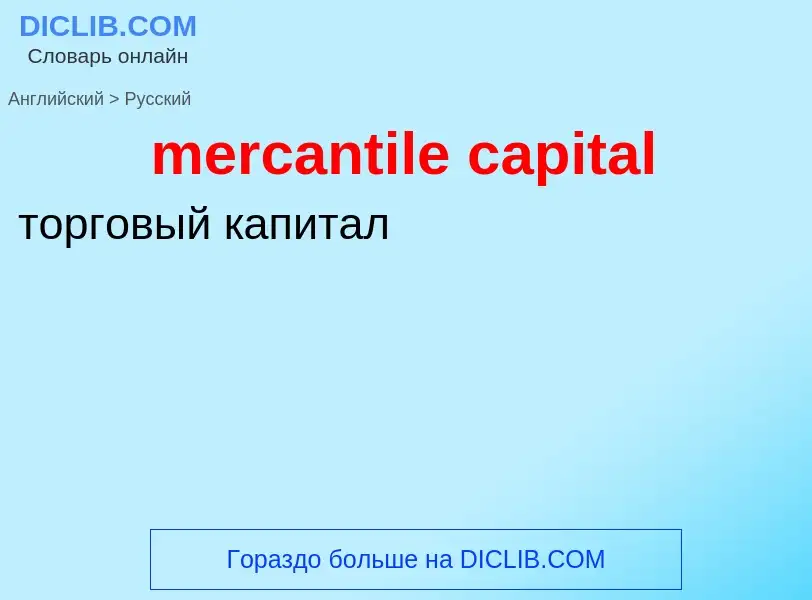 DICLIB.COM
Словарь онлайн

Английский > Русский

mercantile capital

торговый капитал

Гораздо больше на DICLIB.COM